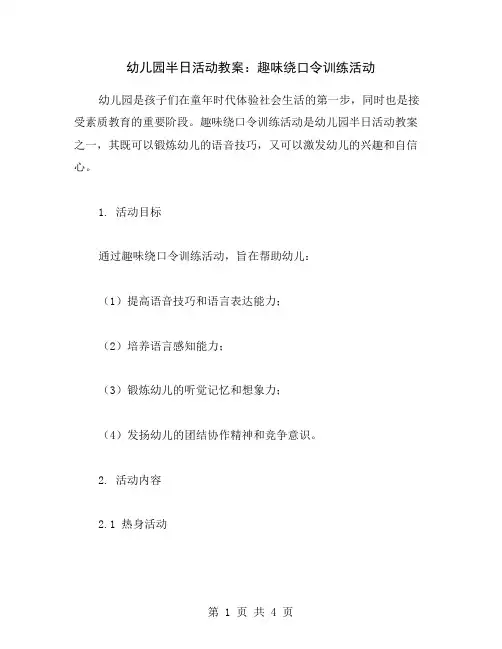 幼儿园半日活动教案：趣味绕口令训练活动

幼儿园是孩子们在童年时代体验社会生活的第一步，同时也是接受素质教育的重要阶段。趣味绕口令训练活动是幼儿园半日活动教案之一，其既可以锻炼幼儿的语音技巧，又可以激发幼儿的兴趣和自信心。

1. 活动目标

通过趣味绕口令训练活动，旨在帮助幼儿：

（1）提高语音技巧和语言表达能力；

（2）培养语言感知能力；

（3）锻炼幼儿的听觉记忆和想象力；

（4）发扬幼儿的团结协作精神和竞争意识。

2. 活动内容

2.1 热身活动

第 1 页 共 4 页